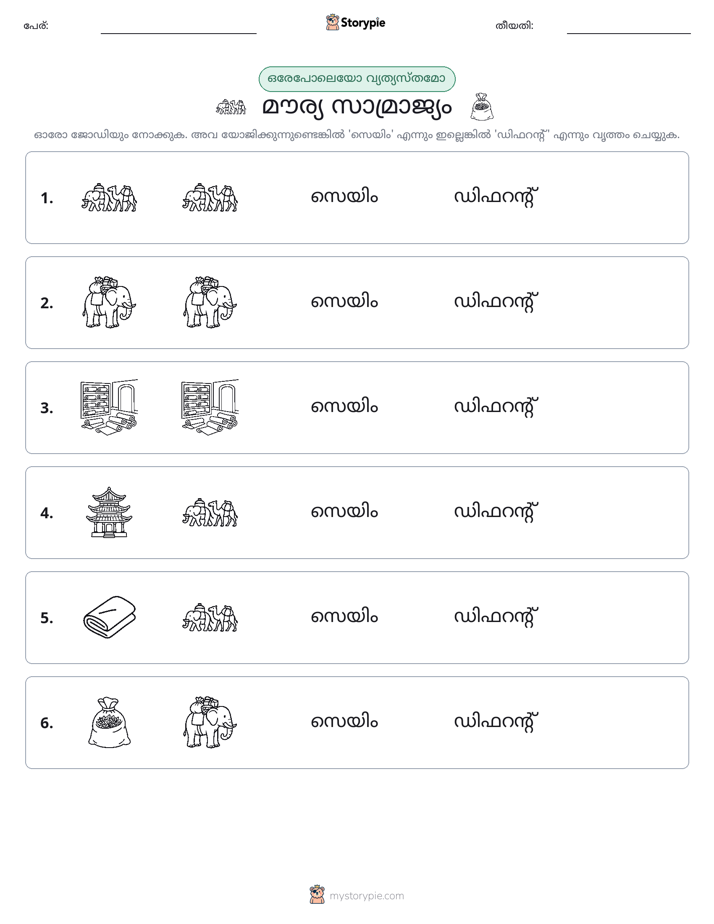 പേര്: ____ Storypie തീയതി: ____

ഒരേപോലെയോ വ്യത്യസ്തമോ

മൗര്യ സാമ്രാജ്യം

ഓരോ ജോഡിയും നോക്കുക. അവ യോജിക്കുന്നുണ്ടെങ്കിൽ 'സെയിം' എന്നും ഇല്ലെങ്കിൽ 'ഡിഫറന്റ്' എന്നും വൃത്തം ചെയ്യുക.

1. സെയിം ഡിഫറന്റ്

2. സെയിം ഡിഫറന്റ്

3. സെയിം ഡിഫറന്റ്

4. സെയിം ഡിഫറന്റ്

5. സെയിം ഡിഫറന്റ്

6. സെയിം ഡിഫറന്റ്

mystorypie.com